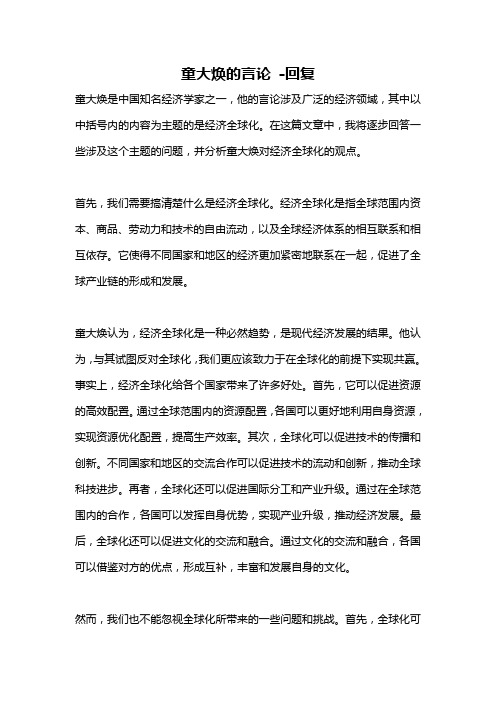 童大焕的言论 -回复

童大焕是中国知名经济学家之一，他的言论涉及广泛的经济领域，其中以中括号内的内容为主题的是经济全球化。在这篇文章中，我将逐步回答一些涉及这个主题的问题，并分析童大焕对经济全球化的观点。

首先，我们需要搞清楚什么是经济全球化。经济全球化是指全球范围内资本、商品、劳动力和技术的自由流动，以及全球经济体系的相互联系和相互依存。它使得不同国家和地区的经济更加紧密地联系在一起，促进了全球产业链的形成和发展。

童大焕认为，经济全球化是一种必然趋势，是现代经济发展的结果。他认为，与其试图反对全球化，我们更应该致力于在全球化的前提下实现共赢。事实上，经济全球化给各个国家带来了许多好处。首先，它可以促进资源的高效配置。通过全球范围内的资源配置，各国可以更好地利用自身资源，实现资源优化配置，提高生产效率。其次，全球化可以促进技术的传播和创新。不同国家和地区的交流合作可以促进技术的流动和创新，推动全球科技进步。再者，全球化还可以促进国际分工和产业升级。通过在全球范围内的合作，各国可以发挥自身优势，实现产业升级，推动经济发展。最后，全球化还可以促进文化的交流和融合。通过文化的交流和融合，各国可以借鉴对方的优点，形成互补，丰富和发展自身的文化。

然而，我们也不能忽视全球化所带来的一些问题和挑战。首先，全球化可